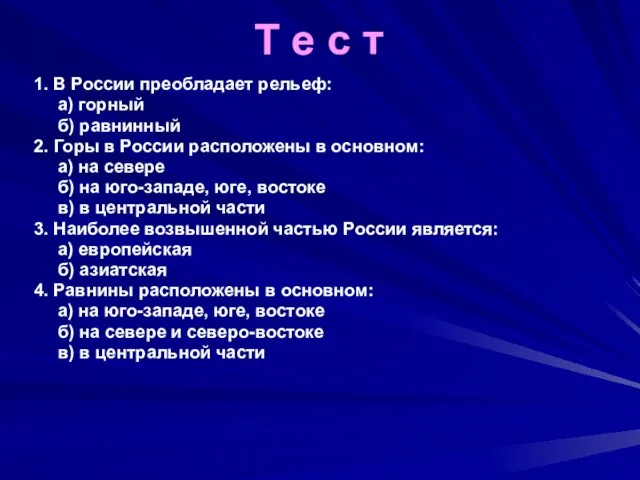 Т е с т

1. В России преобладает рельеф:
а) горный
б) равнинный
2. Горы в России расположены в основном:
а) на севере
б) на юго-западе, юге, востоке
в) в центральной части
3. Наиболее возвышенной частью России является:
а) европейская
б) азиатская
4. Равнины расположены в основном:
а) на юго-западе, юге, востоке
б) на севере и северо-востоке
в) в центральной части